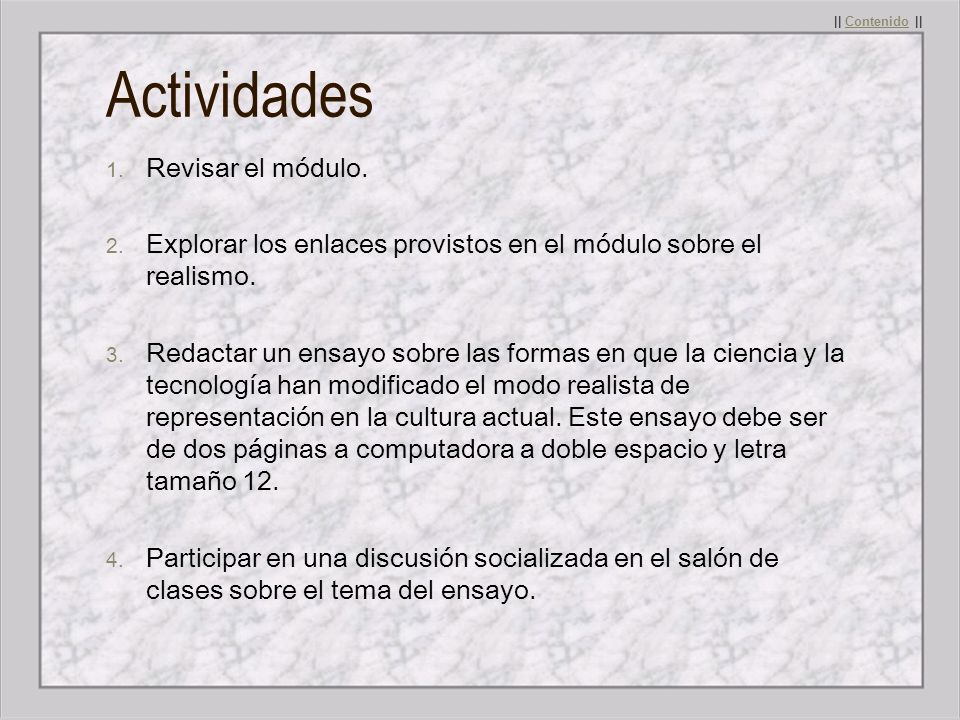 || Contenido ||

Actividades

1. Revisar el módulo.

2. Explorar los enlaces provistos en el módulo sobre el realismo.

3. Redactar un ensayo sobre las formas en que la ciencia y la tecnología han modificado el modo realista de representación en la cultura actual. Este ensayo debe ser de dos páginas a computadora a doble espacio y letra tamaño 12.

4. Participar en una discusión socializada en el salón de clases sobre el tema del ensayo.